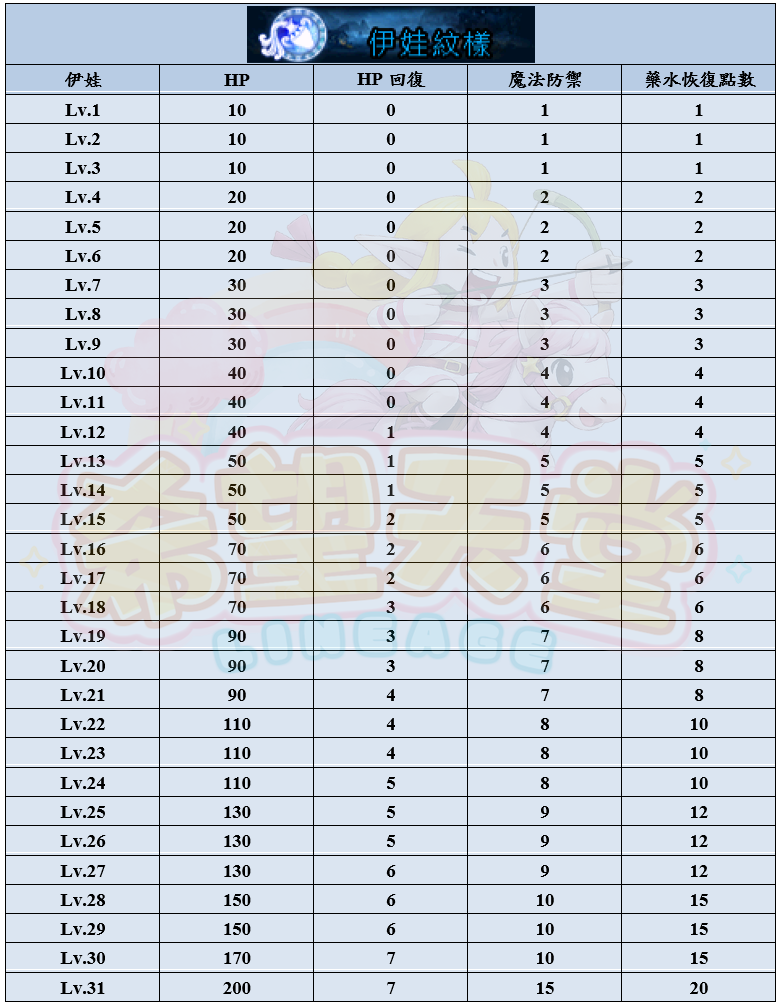 伊娃紋樣

| 伊娃 | HP | HP 回復 | 魔法防禦 | 藥水恢復點數 |
|---|---|---|---|---|
| Lv.1 | 10 | 0 | 1 | 1 |
| Lv.2 | 10 | 0 | 1 | 1 |
| Lv.3 | 10 | 0 | 1 | 1 |
| Lv.4 | 20 | 0 | 2 | 2 |
| Lv.5 | 20 | 0 | 2 | 2 |
| Lv.6 | 20 | 0 | 2 | 2 |
| Lv.7 | 30 | 0 | 3 | 3 |
| Lv.8 | 30 | 0 | 3 | 3 |
| Lv.9 | 30 | 0 | 3 | 3 |
| Lv.10 | 40 | 0 | 4 | 4 |
| Lv.11 | 40 | 0 | 4 | 4 |
| Lv.12 | 40 | 1 | 4 | 4 |
| Lv.13 | 50 | 1 | 5 | 5 |
| Lv.14 | 50 | 1 | 5 | 5 |
| Lv.15 | 50 | 2 | 5 | 5 |
| Lv.16 | 70 | 2 | 6 | 6 |
| Lv.17 | 70 | 2 | 6 | 6 |
| Lv.18 | 70 | 3 | 6 | 6 |
| Lv.19 | 90 | 3 | 7 | 8 |
| Lv.20 | 90 | 3 | 7 | 8 |
| Lv.21 | 90 | 4 | 7 | 8 |
| Lv.22 | 110 | 4 | 8 | 10 |
| Lv.23 | 110 | 4 | 8 | 10 |
| Lv.24 | 110 | 5 | 8 | 10 |
| Lv.25 | 130 | 5 | 9 | 12 |
| Lv.26 | 130 | 5 | 9 | 12 |
| Lv.27 | 130 | 6 | 9 | 12 |
| Lv.28 | 150 | 6 | 10 | 15 |
| Lv.29 | 150 | 6 | 10 | 15 |
| Lv.30 | 170 | 7 | 10 | 15 |
| Lv.31 | 200 | 7 | 15 | 20 |

希望天堂
LINEAGE